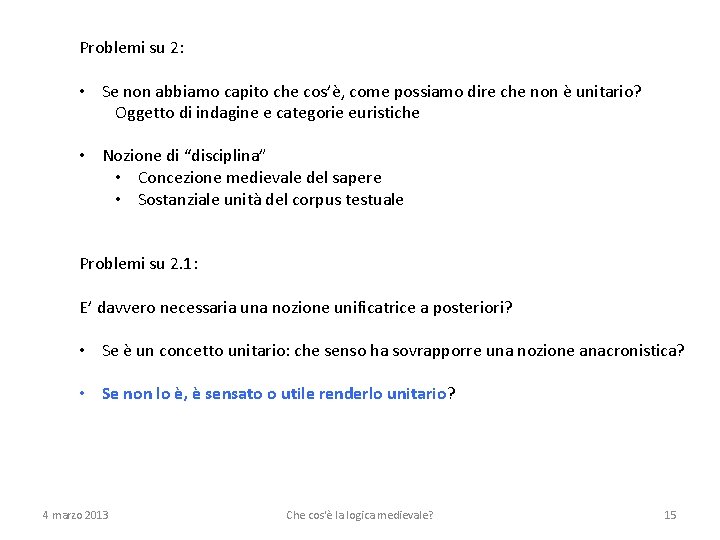 Problemi su 2:

• Se non abbiamo capito che cos'è, come possiamo dire che non è unitario?
Oggetto di indagine e categorie euristiche

• Nozione di "disciplina"
  • Concezione medievale del sapere
  • Sostanziale unità del corpus testuale

Problemi su 2.1:

E' davvero necessaria una nozione unificatrice a posteriori?

• Se è un concetto unitario: che senso ha sovrapporre una nozione anacronistica?

• Se non lo è, è sensato o utile renderlo unitario?

4 marzo 2013 Che cos'è la logica medievale? 15